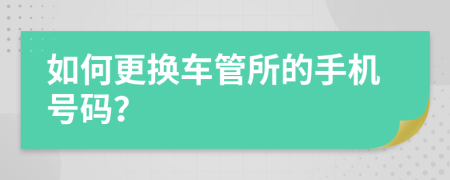 如何更换车管所的手机号码?